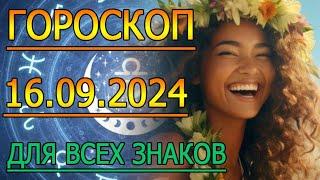 ГОРОСКОП
16.09.2024
ДЛЯ ВСЕХ ЗНАКОВ